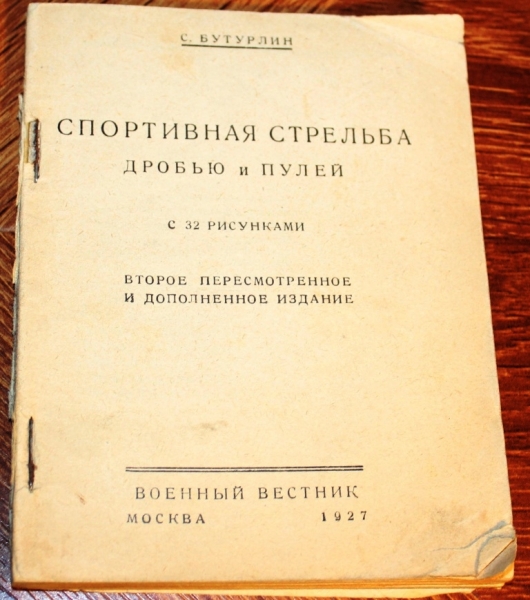 С. БУТУРЛИН

СПОРТИВНАЯ СТРЕЛЬБА
ДРОБЬЮ и ПУЛЕЙ

С 32 РИСУНКАМИ

ВТОРОЕ ПЕРЕСМОТРЕННОЕ
И ДОПОЛНЕННОЕ ИЗДАНИЕ

ВОЕННЫЙ ВЕСТНИК
МОСКВА 1927